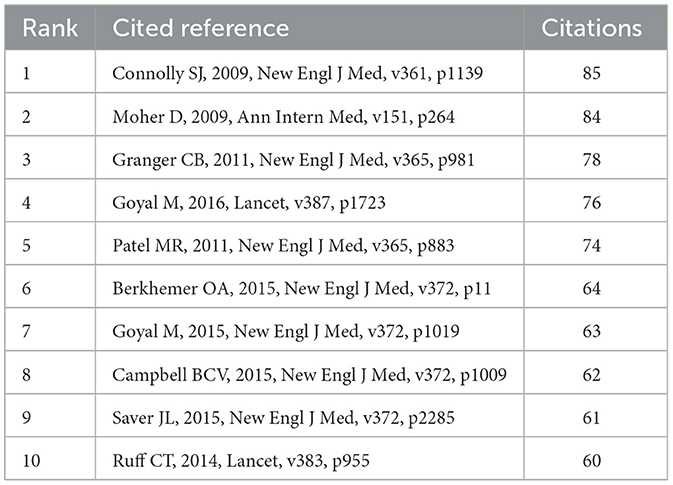 | Rank | Cited reference | Citations |
|---|---|---|
| 1 | Connolly SJ, 2009, New Engl J Med, v361, p1139 | 85 |
| 2 | Moher D, 2009, Ann Intern Med, v151, p264 | 84 |
| 3 | Granger CB, 2011, New Engl J Med, v365, p981 | 78 |
| 4 | Goyal M, 2016, Lancet, v387, p1723 | 76 |
| 5 | Patel MR, 2011, New Engl J Med, v365, p883 | 74 |
| 6 | Berkhemer OA, 2015, New Engl J Med, v372, p11 | 64 |
| 7 | Goyal M, 2015, New Engl J Med, v372, p1019 | 63 |
| 8 | Campbell BCV, 2015, New Engl J Med, v372, p1009 | 62 |
| 9 | Saver JL, 2015, New Engl J Med, v372, p2285 | 61 |
| 10 | Ruff CT, 2014, Lancet, v383, p955 | 60 |